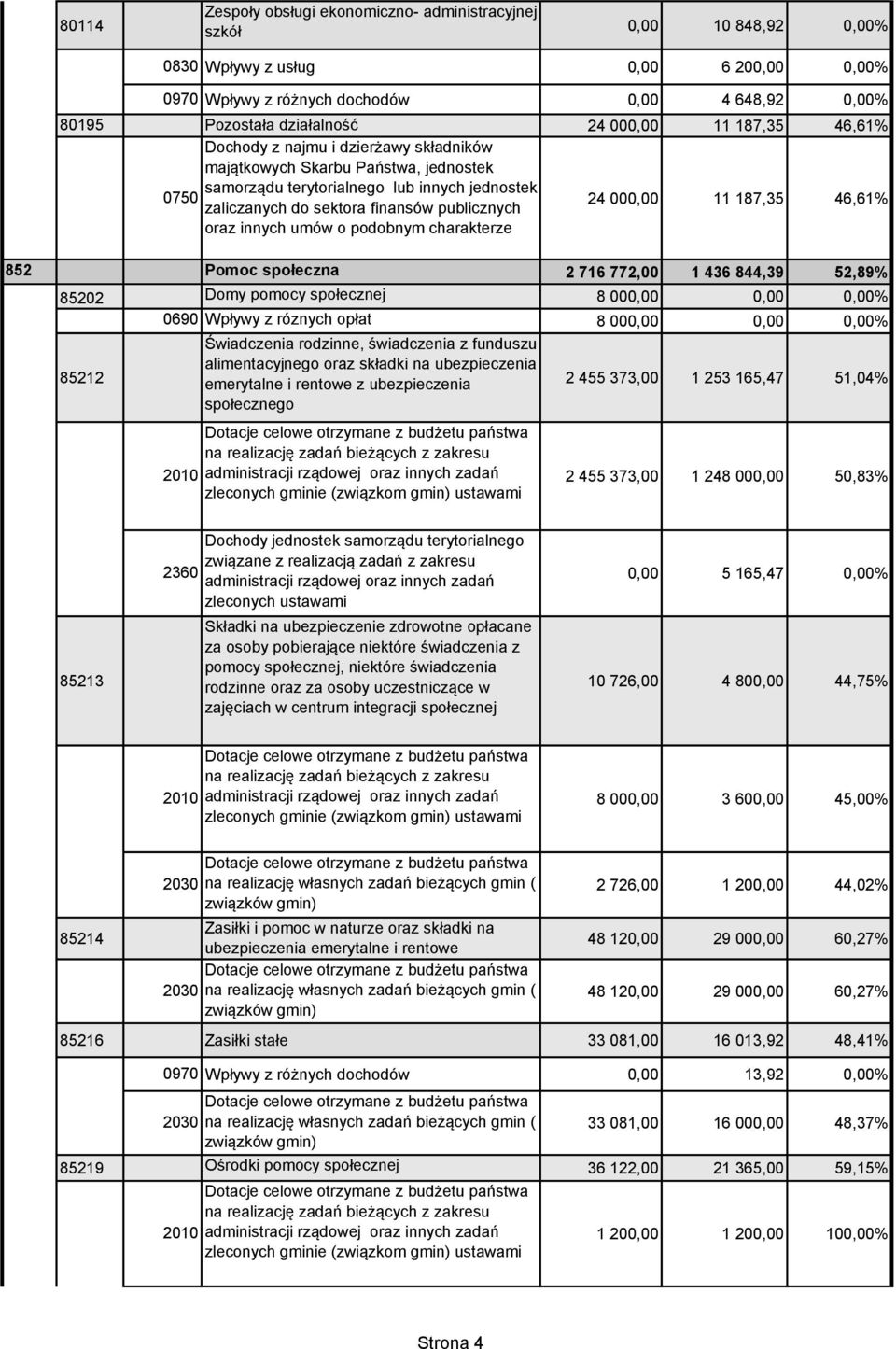 |  |  |  |  |  |  |  |
|---|---|---|---|---|---|---|
|  | 80114 |  | Zespoły obsługi ekonomiczno- administracyjnej szkół | 0,00 | 10 848,92 | 0,00% |
|  |  | 0830 | Wpływy z usług | 0,00 | 6 200,00 | 0,00% |
|  |  | 0970 | Wpływy z różnych dochodów | 0,00 | 4 648,92 | 0,00% |
|  | 80195 |  | Pozostała działalność | 24 000,00 | 11 187,35 | 46,61% |
|  |  | 0750 | Dochody z najmu i dzierżawy składników majątkowych Skarbu Państwa, jednostek samorządu terytorialnego lub innych jednostek zaliczanych do sektora finansów publicznych oraz innych umów o podobnym charakterze | 24 000,00 | 11 187,35 | 46,61% |
| 852 |  |  | Pomoc społeczna | 2 716 772,00 | 1 436 844,39 | 52,89% |
|  | 85202 |  | Domy pomocy społecznej | 8 000,00 | 0,00 | 0,00% |
|  |  | 0690 | Wpływy z róznych opłat | 8 000,00 | 0,00 | 0,00% |
|  | 85212 |  | Świadczenia rodzinne, świadczenia z funduszu alimentacyjnego oraz składki na ubezpieczenia emerytalne i rentowe z ubezpieczenia społecznego | 2 455 373,00 | 1 253 165,47 | 51,04% |
|  |  | 2010 | Dotacje celowe otrzymane z budżetu państwa na realizację zadań bieżących z zakresu administracji rządowej oraz innych zadań zleconych gminie (związkom gmin) ustawami | 2 455 373,00 | 1 248 000,00 | 50,83% |
|  |  | 2360 | Dochody jednostek samorządu terytorialnego związane z realizacją zadań z zakresu administracji rządowej oraz innych zadań zleconych ustawami | 0,00 | 5 165,47 | 0,00% |
|  | 85213 |  | Składki na ubezpieczenie zdrowotne opłacane za osoby pobierające niektóre świadczenia z pomocy społecznej, niektóre świadczenia rodzinne oraz za osoby uczestniczące w zajęciach w centrum integracji społecznej | 10 726,00 | 4 800,00 | 44,75% |
|  |  | 2010 | Dotacje celowe otrzymane z budżetu państwa na realizację zadań bieżących z zakresu administracji rządowej oraz innych zadań zleconych gminie (związkom gmin) ustawami | 8 000,00 | 3 600,00 | 45,00% |
|  |  | 2030 | Dotacje celowe otrzymane z budżetu państwa na realizację własnych zadań bieżących gmin ( związków gmin) | 2 726,00 | 1 200,00 | 44,02% |
|  | 85214 |  | Zasiłki i pomoc w naturze oraz składki na ubezpieczenia emerytalne i rentowe | 48 120,00 | 29 000,00 | 60,27% |
|  |  | 2030 | Dotacje celowe otrzymane z budżetu państwa na realizację własnych zadań bieżących gmin ( związków gmin) | 48 120,00 | 29 000,00 | 60,27% |
|  | 85216 |  | Zasiłki stałe | 33 081,00 | 16 013,92 | 48,41% |
|  |  | 0970 | Wpływy z różnych dochodów | 0,00 | 13,92 | 0,00% |
|  |  | 2030 | Dotacje celowe otrzymane z budżetu państwa na realizację własnych zadań bieżących gmin ( związków gmin) | 33 081,00 | 16 000,00 | 48,37% |
|  | 85219 |  | Ośrodki pomocy społecznej | 36 122,00 | 21 365,00 | 59,15% |
|  |  | 2010 | Dotacje celowe otrzymane z budżetu państwa na realizację zadań bieżących z zakresu administracji rządowej oraz innych zadań zleconych gminie (związkom gmin) ustawami | 1 200,00 | 1 200,00 | 100,00% |

Strona 4